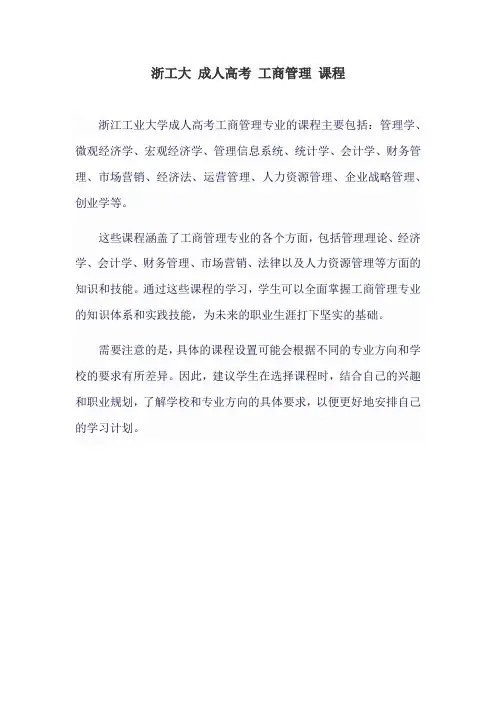 浙工大 成人高考 工商管理 课程

浙江工业大学成人高考工商管理专业的课程主要包括：管理学、微观经济学、宏观经济学、管理信息系统、统计学、会计学、财务管理、市场营销、经济法、运营管理、人力资源管理、企业战略管理、创业学等。

这些课程涵盖了工商管理专业的各个方面，包括管理理论、经济学、会计学、财务管理、市场营销、法律以及人力资源管理等方面的知识和技能。通过这些课程的学习，学生可以全面掌握工商管理专业的知识体系和实践技能，为未来的职业生涯打下坚实的基础。

需要注意的是，具体的课程设置可能会根据不同的专业方向和学校的要求有所差异。因此，建议学生在选择课程时，结合自己的兴趣和职业规划，了解学校和专业方向的具体要求，以便更好地安排自己的学习计划。